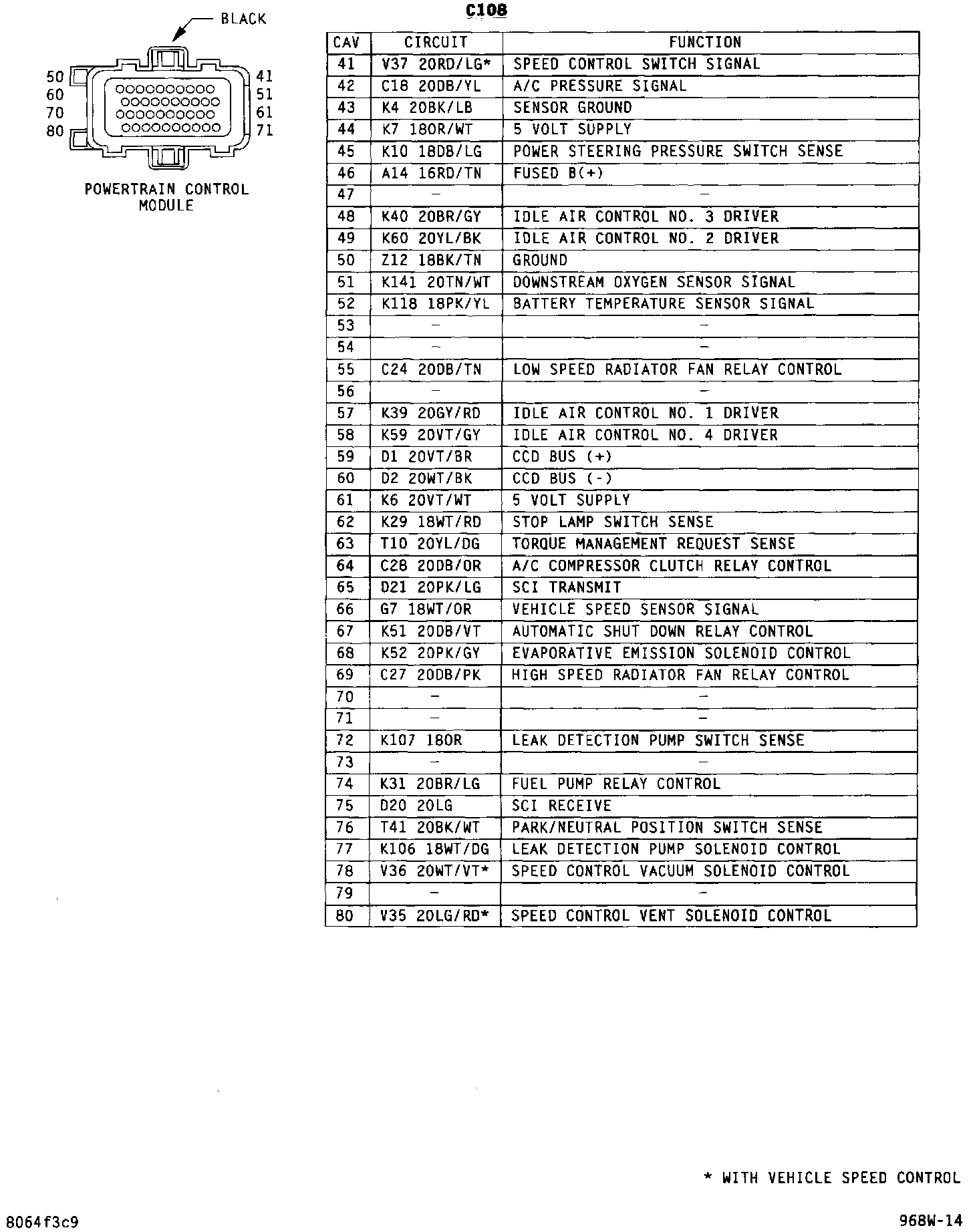 BLACK

50
60
70
80

41
51
61
71

POWERTRAIN CONTROL MODULE

C108

| CAV | CIRCUIT | FUNCTION |
|---|---|---|
| 41 | V37 20RD/LG* | SPEED CONTROL SWITCH SIGNAL |
| 42 | C18 20DB/YL | A/C PRESSURE SIGNAL |
| 43 | K4 20BK/LB | SENSOR GROUND |
| 44 | K7 18OR/WT | 5 VOLT SUPPLY |
| 45 | K10 18DB/LG | POWER STEERING PRESSURE SWITCH SENSE |
| 46 | A14 16RD/TN | FUSED B(+) |
| 47 | - | - |
| 48 | K40 20BR/GY | IDLE AIR CONTROL NO. 3 DRIVER |
| 49 | K60 20YL/BK | IDLE AIR CONTROL NO. 2 DRIVER |
| 50 | Z12 18BK/TN | GROUND |
| 51 | K141 20TN/WT | DOWNSTREAM OXYGEN SENSOR SIGNAL |
| 52 | K118 18PK/YL | BATTERY TEMPERATURE SENSOR SIGNAL |
| 53 | - | - |
| 54 | - | - |
| 55 | C24 20DB/TN | LOW SPEED RADIATOR FAN RELAY CONTROL |
| 56 | - | - |
| 57 | K39 20GY/RD | IDLE AIR CONTROL NO. 1 DRIVER |
| 58 | K59 20VT/GY | IDLE AIR CONTROL NO. 4 DRIVER |
| 59 | D1 20VT/BR | CCD BUS (+) |
| 60 | D2 20WT/BK | CCD BUS (-) |
| 61 | K6 20VT/WT | 5 VOLT SUPPLY |
| 62 | K29 18WT/RD | STOP LAMP SWITCH SENSE |
| 63 | T10 20YL/DG | TORQUE MANAGEMENT REQUEST SENSE |
| 64 | C28 20DB/OR | A/C COMPRESSOR CLUTCH RELAY CONTROL |
| 65 | D21 20PK/LG | SCI TRANSMIT |
| 66 | G7 18WT/OR | VEHICLE SPEED SENSOR SIGNAL |
| 67 | K51 20DB/VT | AUTOMATIC SHUT DOWN RELAY CONTROL |
| 68 | K52 20PK/GY | EVAPORATIVE EMISSION SOLENOID CONTROL |
| 69 | C27 20DB/PK | HIGH SPEED RADIATOR FAN RELAY CONTROL |
| 70 | - | - |
| 71 | - | - |
| 72 | K107 18OR | LEAK DETECTION PUMP SWITCH SENSE |
| 73 | - | - |
| 74 | K31 20BR/LG | FUEL PUMP RELAY CONTROL |
| 75 | D20 20LG | SCI RECEIVE |
| 76 | T41 20BK/WT | PARK/NEUTRAL POSITION SWITCH SENSE |
| 77 | K106 18WT/DG | LEAK DETECTION PUMP SOLENOID CONTROL |
| 78 | V36 20WT/VT* | SPEED CONTROL VACUUM SOLENOID CONTROL |
| 79 | - | - |
| 80 | V35 20LG/RD* | SPEED CONTROL VENT SOLENOID CONTROL |

* WITH VEHICLE SPEED CONTROL

8064f3c9

968W-14